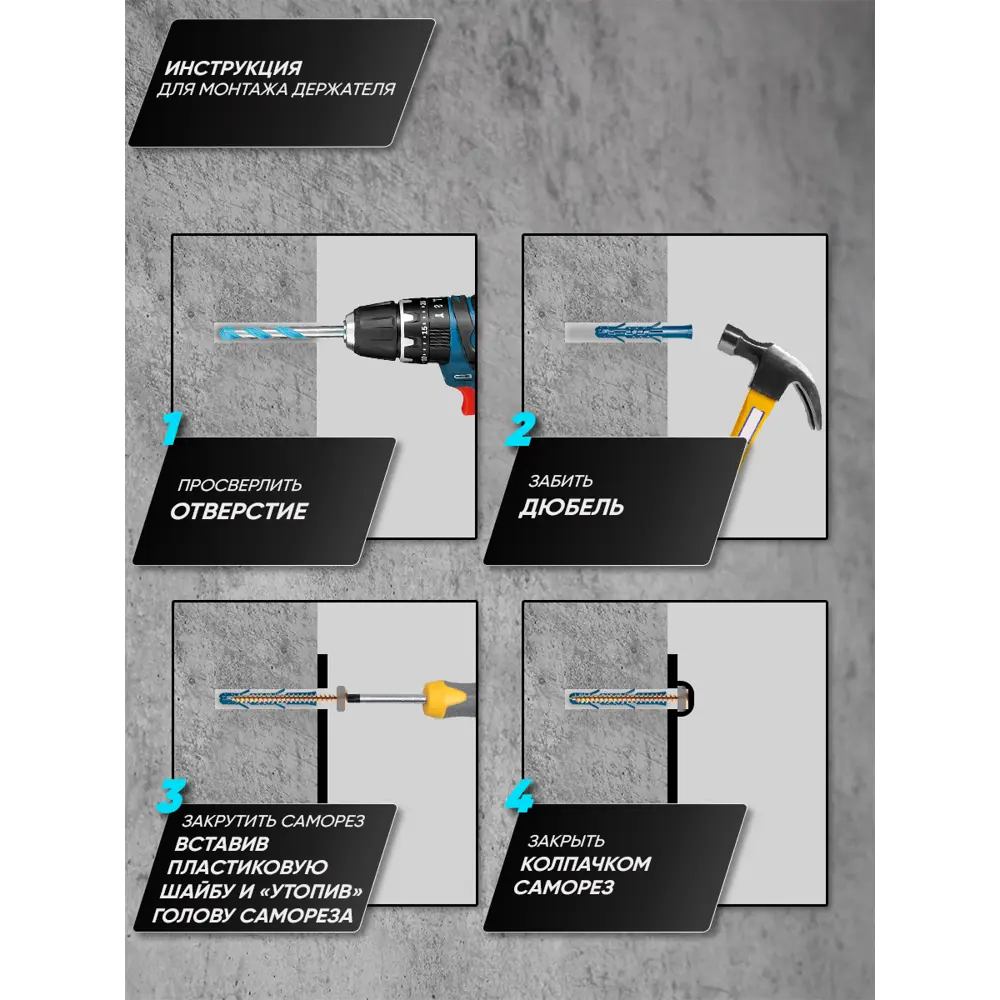 ИНСТРУКЦИЯ
ДЛЯ МОНТАЖА ДЕРЖАТЕЛЯ

1
ПРОСВЕРЛИТЬ
ОТВЕРСТИЕ

2
ЗАБИТЬ
ДЮБЕЛЬ

3
ЗАКРУТИТЬ САМОРЕЗ
ВСТАВИВ
ПЛАСТИКОВУЮ
ШАЙБУ И «УТОПИВ»
ГОЛОВУ САМОРЕЗА

4
ЗАКРЫТЬ
КОЛПАЧКОМ
САМОРЕЗ